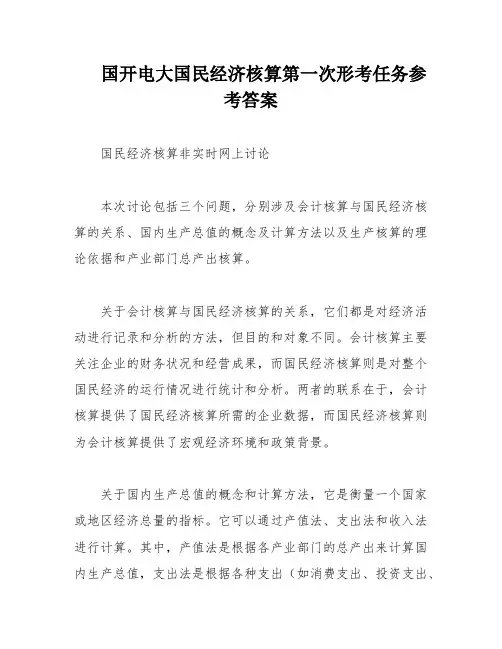 国开电大国民经济核算第一次形考任务参考答案

国民经济核算非实时网上讨论

本次讨论包括三个问题，分别涉及会计核算与国民经济核算的关系、国内生产总值的概念及计算方法以及生产核算的理论依据和产业部门总产出核算。

关于会计核算与国民经济核算的关系，它们都是对经济活动进行记录和分析的方法，但目的和对象不同。会计核算主要关注企业的财务状况和经营成果，而国民经济核算则是对整个国民经济的运行情况进行统计和分析。两者的联系在于，会计核算提供了国民经济核算所需的企业数据，而国民经济核算则为会计核算提供了宏观经济环境和政策背景。

关于国内生产总值的概念和计算方法，它是衡量一个国家或地区经济总量的指标。它可以通过产值法、支出法和收入法进行计算。其中，产值法是根据各产业部门的总产出来计算国内生产总值，支出法是根据各种支出（如消费支出、投资支出、